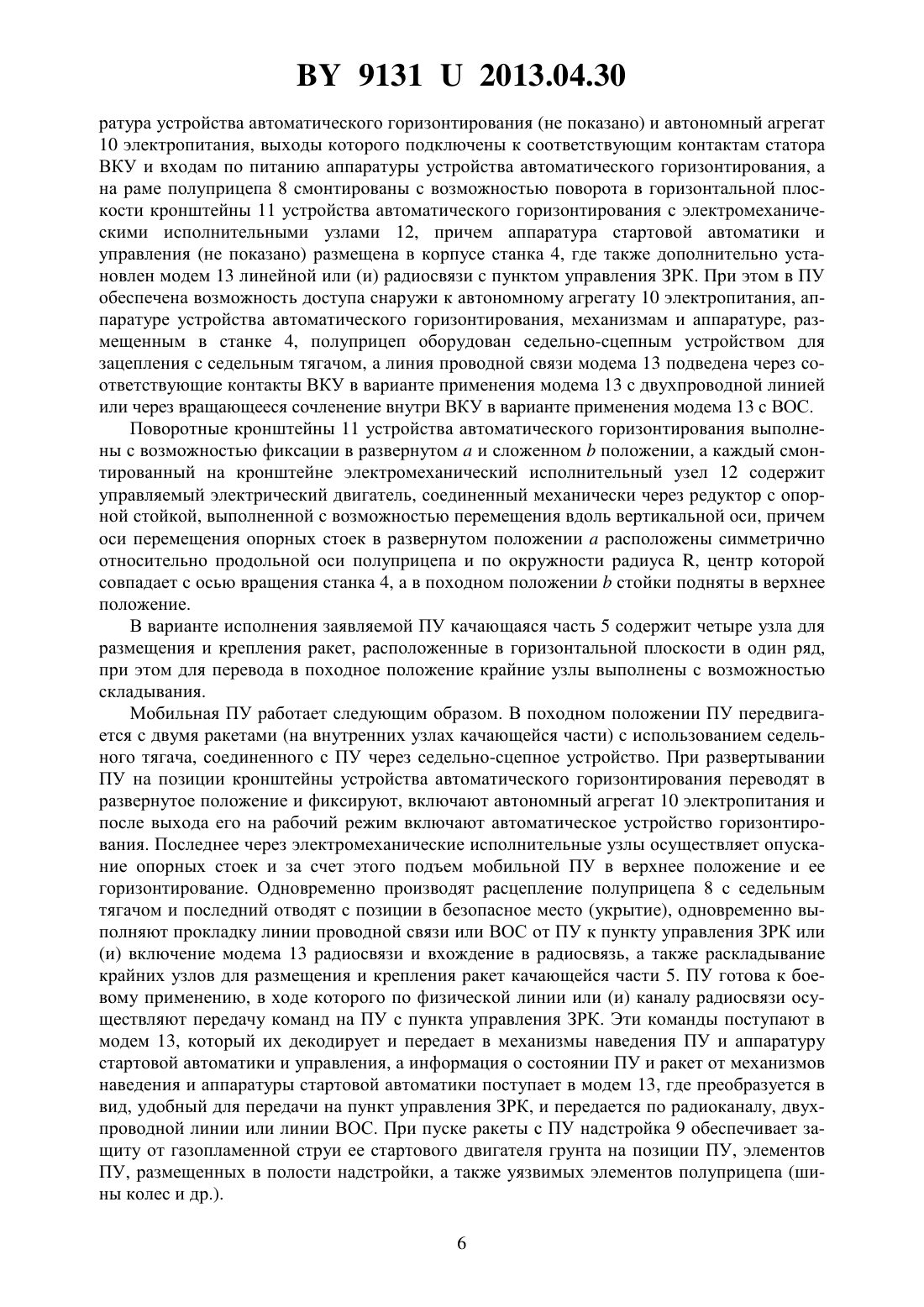 BY 9131 U 2013.04.30

ратура устройства автоматического горизонтирования (не показано) и автономный агрегат 10 электропитания, выходы которого подключены к соответствующим контактам статора ВКУ и входам по питанию аппаратуры устройства автоматического горизонтирования, а на раме полуприцепа 8 смонтированы с возможностью поворота в горизонтальной плоскости кронштейны 11 устройства автоматического горизонтирования с электромеханическими исполнительными узлами 12, причем аппаратура стартовой автоматики и управления (не показано) размещена в корпусе станка 4, где также дополнительно установлен модем 13 линейной или (и) радиосвязи с пунктом управления ЗРК. При этом в ПУ обеспечена возможность доступа снаружи к автономному агрегату 10 электропитания, аппаратуре устройства автоматического горизонтирования, механизмам и аппаратуре, размещенным в станке 4, полуприцеп оборудован седельно-сцепным устройством для зацепления с седельным тягачом, а линия проводной связи модема 13 подведена через соответствующие контакты ВКУ в варианте применения модема 13 с двухпроводной линией или через вращающееся сочленение внутри ВКУ в варианте применения модема 13 с ВОС.

Поворотные кронштейны 11 устройства автоматического горизонтирования выполнены с возможностью фиксации в развернутом $a$ и сложенном $b$ положении, а каждый смонтированный на кронштейне электромеханический исполнительный узел 12 содержит управляемый электрический двигатель, соединенный механически через редуктор с опорной стойкой, выполненной с возможностью перемещения вдоль вертикальной оси, причем оси перемещения опорных стоек в развернутом положении $a$ расположены симметрично относительно продольной оси полуприцепа и по окружности радиуса R, центр которой совпадает с осью вращения станка 4, а в походном положении $b$ стойки подняты в верхнее положение.

В варианте исполнения заявляемой ПУ качающаяся часть 5 содержит четыре узла для размещения и крепления ракет, расположенные в горизонтальной плоскости в один ряд, при этом для перевода в походное положение крайние узлы выполнены с возможностью складывания.

Мобильная ПУ работает следующим образом. В походном положении ПУ передвигается с двумя ракетами (на внутренних узлах качающейся части) с использованием седельного тягача, соединенного с ПУ через седельно-сцепное устройство. При развертывании ПУ на позиции кронштейны устройства автоматического горизонтирования переводят в развернутое положение и фиксируют, включают автономный агрегат 10 электропитания и после выхода его на рабочий режим включают автоматическое устройство горизонтирования. Последнее через электромеханические исполнительные узлы осуществляет опускание опорных стоек и за счет этого подъем мобильной ПУ в верхнее положение и ее горизонтирование. Одновременно производят расцепление полуприцепа 8 с седельным тягачом и последний отводят с позиции в безопасное место (укрытие), одновременно выполняют прокладку линии проводной связи или ВОС от ПУ к пункту управления ЗРК или (и) включение модема 13 радиосвязи и вхождение в радиосвязь, а также раскладывание крайних узлов для размещения и крепления ракет качающейся части 5. ПУ готова к боевому применению, в ходе которого по физической линии или (и) каналу радиосвязи осуществляют передачу команд на ПУ с пункта управления ЗРК. Эти команды поступают в модем 13, который их декодирует и передает в механизмы наведения ПУ и аппаратуру стартовой автоматики и управления, а информация о состоянии ПУ и ракет от механизмов наведения и аппаратуры стартовой автоматики поступает в модем 13, где преобразуется в вид, удобный для передачи на пункт управления ЗРК, и передается по радиоканалу, двухпроводной линии или линии ВОС. При пуске ракеты с ПУ надстройка 9 обеспечивает защиту от газопламенной струи ее стартового двигателя грунта на позиции ПУ, элементов ПУ, размещенных в полости надстройки, а также уязвимых элементов полуприцепа (шины колес и др.).

6